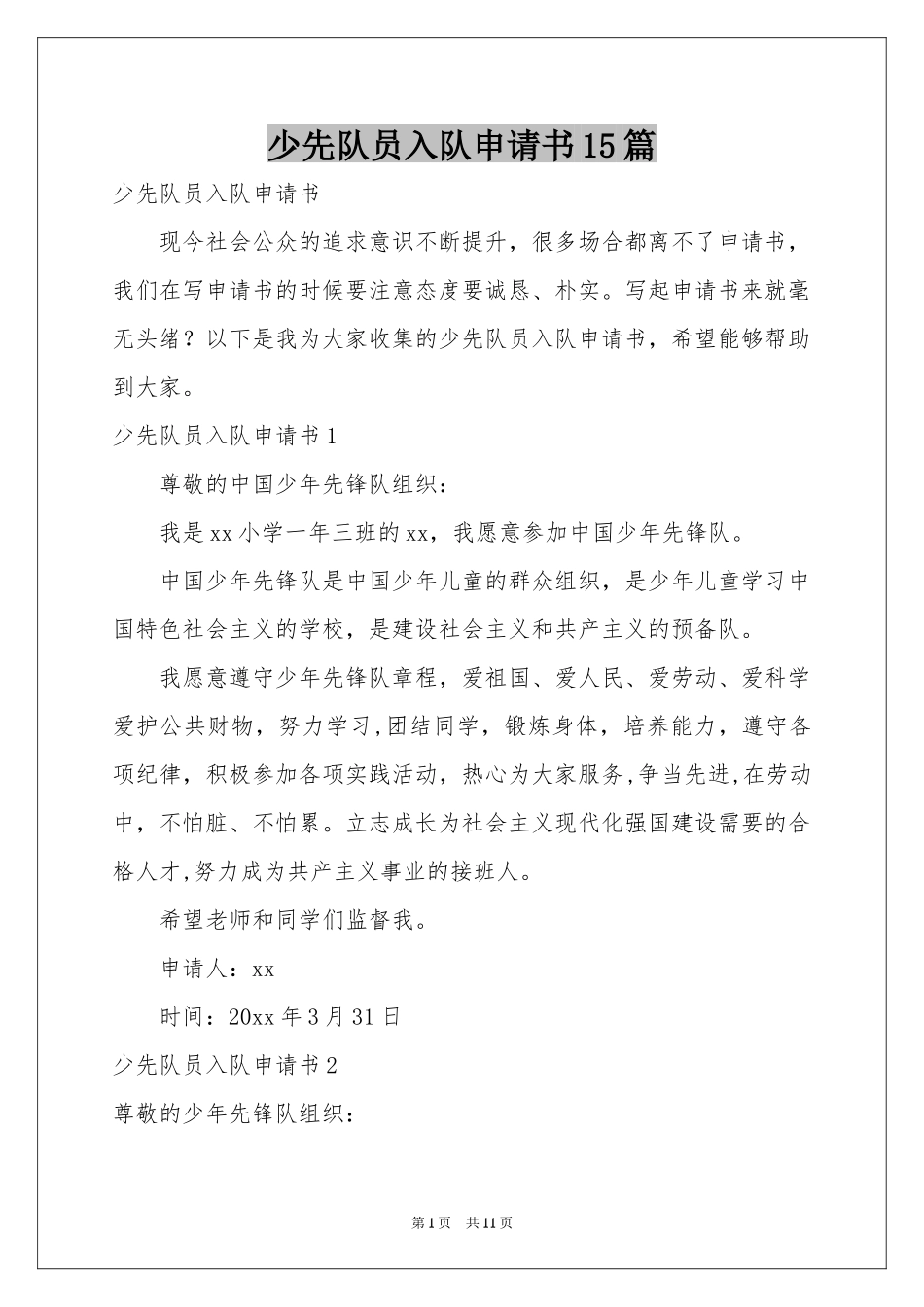 少先队员入队申请书15篇

少先队员入队申请书

现今社会公众的追求意识不断提升，很多场合都离不了申请书，我们在写申请书的时候要注意态度要诚恳、朴实。写起申请书来就毫无头绪？以下是我为大家收集的少先队员入队申请书，希望能够帮助到大家。

少先队员入队申请书1

尊敬的中国少年先锋队组织：

我是xx小学一年三班的xx，我愿意参加中国少年先锋队。

中国少年先锋队是中国少年儿童的群众组织，是少年儿童学习中国特色社会主义的学校，是建设社会主义和共产主义的预备队。

我愿意遵守少年先锋队章程，爱祖国、爱人民、爱劳动、爱科学爱护公共财物，努力学习,团结同学，锻炼身体，培养能力，遵守各项纪律，积极参加各项实践活动，热心为大家服务,争当先进,在劳动中，不怕脏、不怕累。立志成长为社会主义现代化强国建设需要的合格人才,努力成为共产主义事业的接班人。

希望老师和同学们监督我。

申请人：xx

时间：20xx年3月31日

少先队员入队申请书2

尊敬的少年先锋队组织：

第1页 共11页